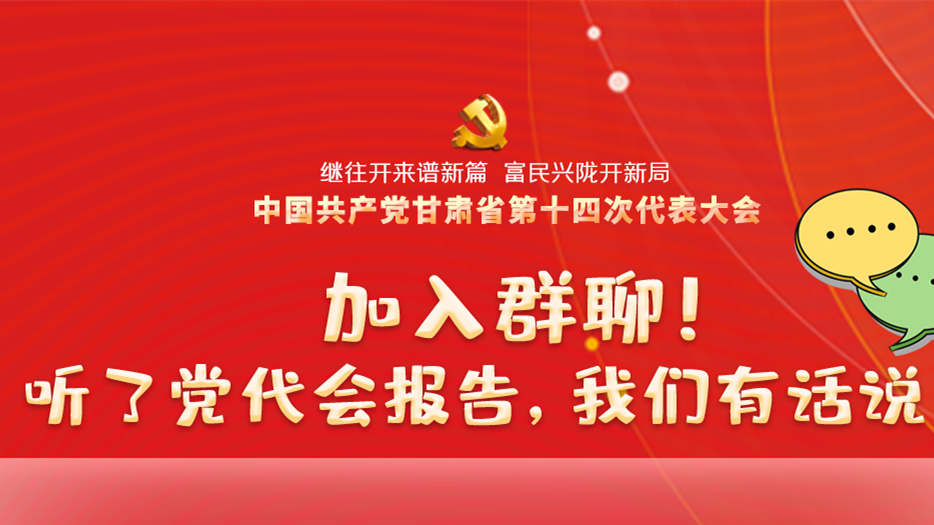 继往开来谱新篇 富民兴陇开新局
中国共产党甘肃省第十四次代表大会

加入群聊！
听了党代会报告，我们有话说